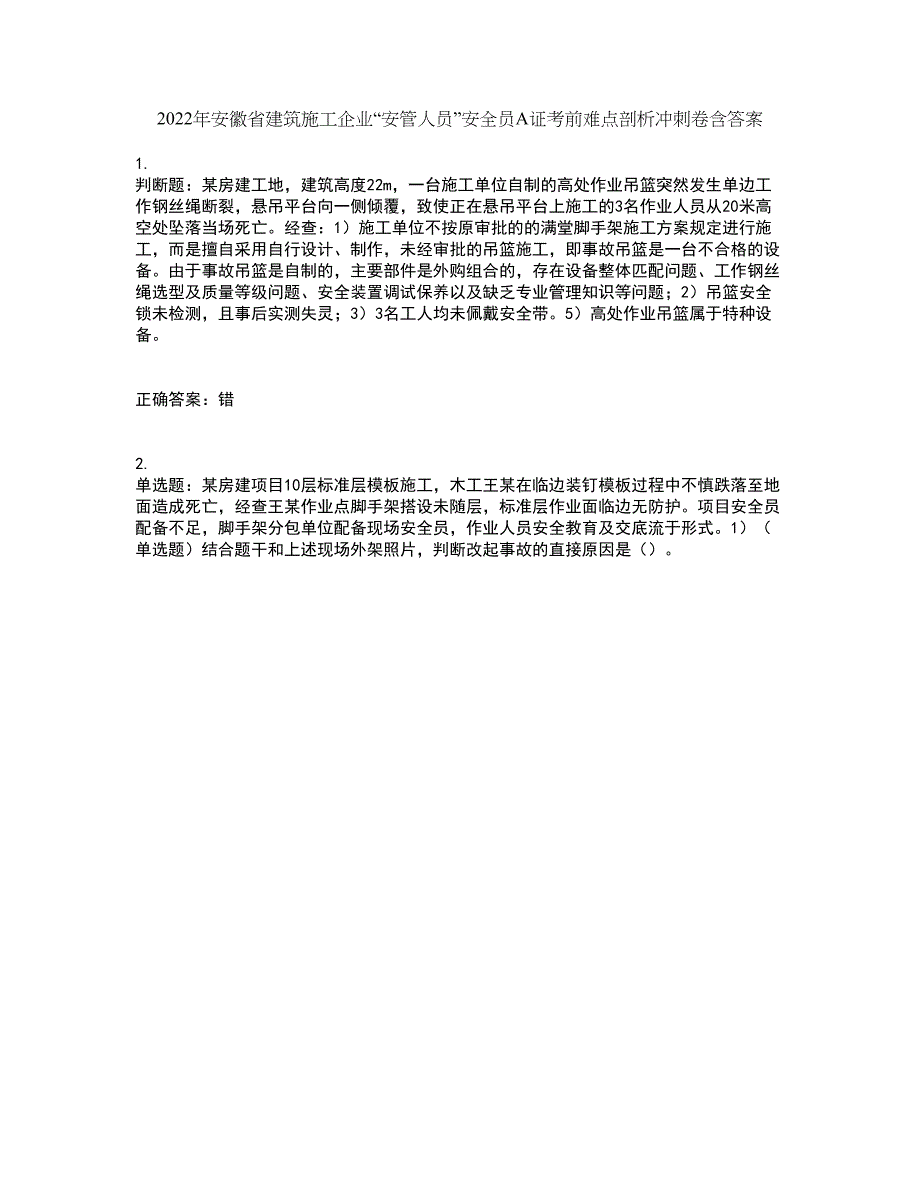 2022年安徽省建筑施工企业“安管人员”安全员A证考前难点剖析冲刺卷含答案

1.
判断题：某房建工地，建筑高度22m，一台施工单位自制的高处作业吊篮突然发生单边工作钢丝绳断裂，悬吊平台向一侧倾覆，致使正在悬吊平台上施工的3名作业人员从20米高空处坠落当场死亡。经查：1）施工单位不按原审批的的满堂脚手架施工方案规定进行施工，而是擅自采用自行设计、制作，未经审批的吊篮施工，即事故吊篮是一台不合格的设备。由于事故吊篮是自制的，主要部件是外购组合的，存在设备整体匹配问题、工作钢丝绳选型及质量等级问题、安全装置调试保养以及缺乏专业管理知识等问题；2）吊篮安全锁未检测，且事后实测失灵；3）3名工人均未佩戴安全带。5）高处作业吊篮属于特种设备。

正确答案：错

2.
单选题：某房建项目10层标准层模板施工，木工王某在临边装钉模板过程中不慎跌落至地面造成死亡，经查王某作业点脚手架搭设未随层，标准层作业面临边无防护。项目安全员配备不足，脚手架分包单位配备现场安全员，作业人员安全教育及交底流于形式。1）（单选题）结合题干和上述现场外架照片，判断改起事故的直接原因是（）。